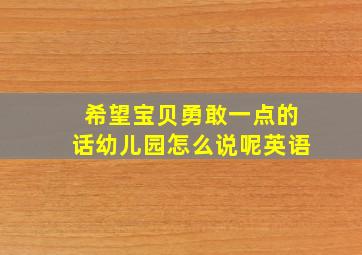 希望宝贝勇敢一点的话幼儿园怎么说呢英语